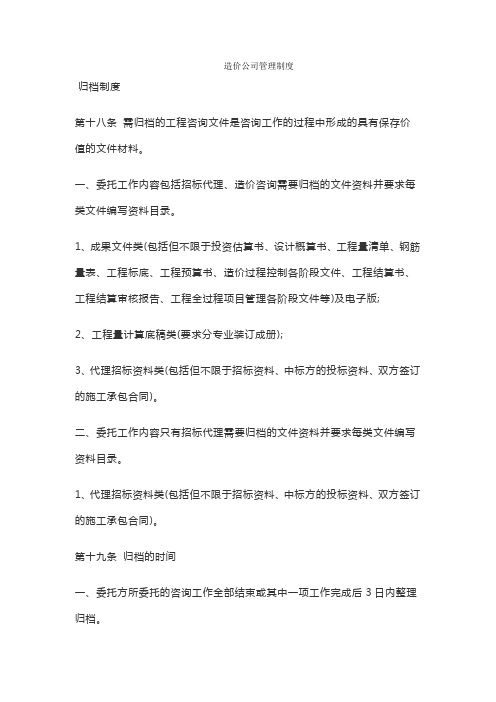 造价公司管理制度

归档制度

第十八条 需归档的工程咨询文件是咨询工作的过程中形成的具有保存价值的文件材料。

一、委托工作内容包括招标代理、造价咨询需要归档的文件资料并要求每类文件编写资料目录。

1、成果文件类(包括但不限于投资估算书、设计概算书、工程量清单、钢筋量表、工程标底、工程预算书、造价过程控制各阶段文件、工程结算书、工程结算审核报告、工程全过程项目管理各阶段文件等)及电子版;

2、工程量计算底稿类(要求分专业装订成册);

3、代理招标资料类(包括但不限于招标资料、中标方的投标资料、双方签订的施工承包合同)。

二、委托工作内容只有招标代理需要归档的文件资料并要求每类文件编写资料目录。

1、代理招标资料类(包括但不限于招标资料、中标方的投标资料、双方签订的施工承包合同)。

第十九条 归档的时间

一、委托方所委托的咨询工作全部结束或其中一项工作完成后 3 日内整理归档。